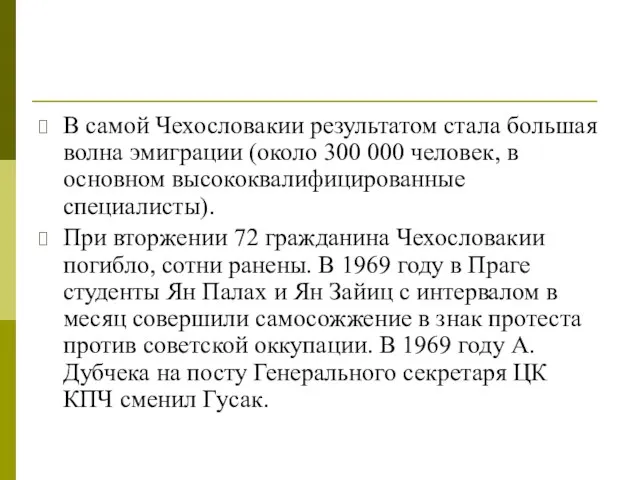 В самой Чехословакии результатом стала большая волна эмиграции (около 300 000 человек, в основном высококвалифицированные специалисты).

При вторжении 72 гражданина Чехословакии погибло, сотни ранены. В 1969 году в Праге студенты Ян Палах и Ян Зайиц с интервалом в месяц совершили самосожжение в знак протеста против советской оккупации. В 1969 году А. Дубчека на посту Генерального секретаря ЦК КПЧ сменил Гусак.